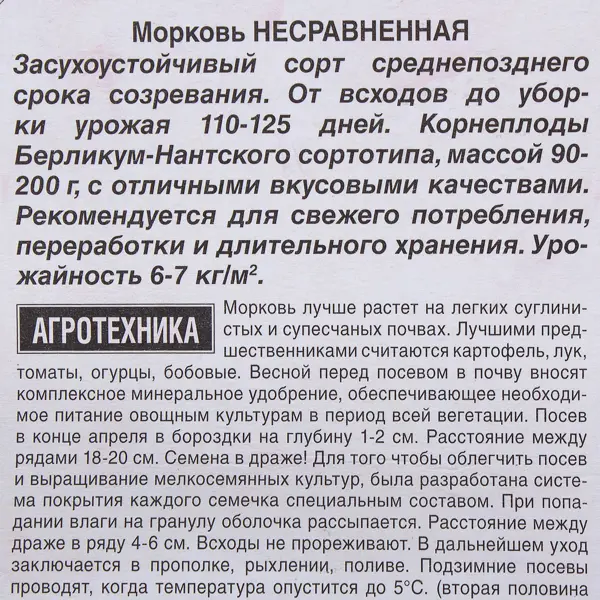 Морковь НЕСРАВНЕННАЯ

Засухоустойчивый сорт среднепозднего срока созревания. От всходов до уборки урожая 110-125 дней. Корнеплоды Берликум-Нантского сортотипа, массой 90-200 г, с отличными вкусовыми качествами. Рекомендуется для свежего потребления, переработки и длительного хранения. Урожайность 6-7 кг/м$^2$.

АГРОТЕХНИКА

Морковь лучше растет на легких суглинистых и супесчаных почвах. Лучшими предшественниками считаются картофель, лук, томаты, огурцы, бобовые. Весной перед посевом в почву вносят комплексное минеральное удобрение, обеспечивающее необходимое питание овощным культурам в период всей вегетации. Посев в конце апреля в бороздки на глубину 1-2 см. Расстояние между рядами 18-20 см. Семена в драже! Для того чтобы облегчить посев и выращивание мелкосемянных культур, была разработана система покрытия каждого семечка специальным составом. При попадании влаги на гранулу оболочка рассыпается. Расстояние между драже в ряду 4-6 см. Всходы не прореживают. В дальнейшем уход заключается в прополке, рыхлении, поливе. Подзимние посевы проводят, когда температура опустится до 5°С. (вторая половина